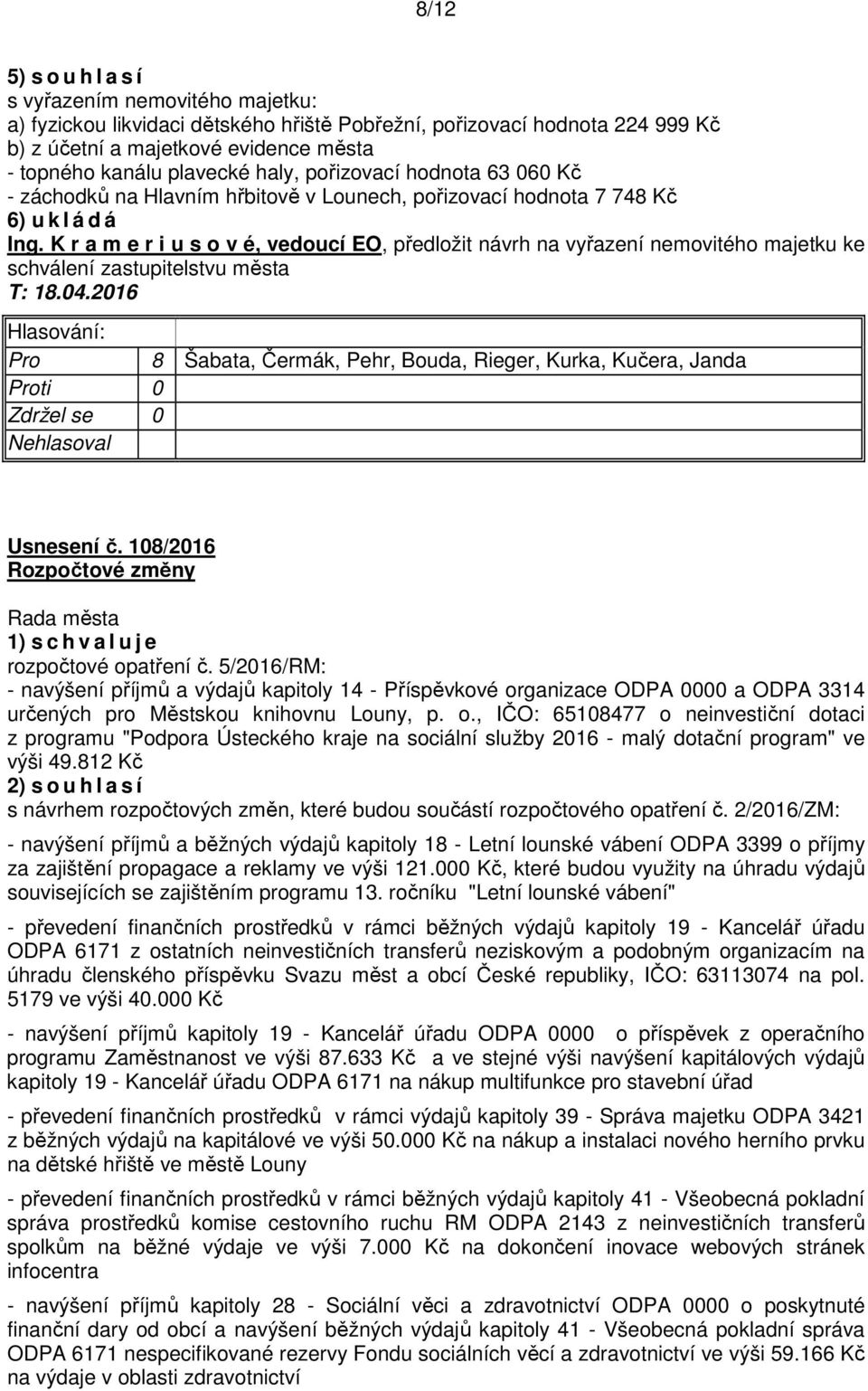 8/12

5) s o u h l a s í
s vyřazením nemovitého majetku:
a) fyzickou likvidaci dětského hřiště Pobřežní, pořizovací hodnota 224 999 Kč
b) z účetní a majetkové evidence města
- topného kanálu plavecké haly, pořizovací hodnota 63 060 Kč
- záchodků na Hlavním hřbitově v Lounech, pořizovací hodnota 7 748 Kč
6) u k l á d á
Ing. K r a m e r i u s o v é, vedoucí EO, předložit návrh na vyřazení nemovitého majetku ke schválení zastupitelstvu města
T: 18.04.2016

| Hlasování: | | |
|---|---|---|
| Pro | 8 | Šabata, Čermák, Pehr, Bouda, Rieger, Kurka, Kučera, Janda |
| Proti | 0 | |
| Zdržel se | 0 | |
| Nehlasoval | | |

Usnesení č. 108/2016
Rozpočtové změny

Rada města
1) s c h v a l u j e
rozpočtové opatření č. 5/2016/RM:
- navýšení příjmů a výdajů kapitoly 14 - Příspěvkové organizace ODPA 0000 a ODPA 3314 určených pro Městskou knihovnu Louny, p. o., IČO: 65108477 o neinvestiční dotaci z programu "Podpora Ústeckého kraje na sociální služby 2016 - malý dotační program" ve výši 49.812 Kč
2) s o u h l a s í
s návrhem rozpočtových změn, které budou součástí rozpočtového opatření č. 2/2016/ZM:

- navýšení příjmů a běžných výdajů kapitoly 18 - Letní lounské vábení ODPA 3399 o příjmy za zajištění propagace a reklamy ve výši 121.000 Kč, které budou využity na úhradu výdajů souvisejících se zajištěním programu 13. ročníku "Letní lounské vábení"

- převedení finančních prostředků v rámci běžných výdajů kapitoly 19 - Kancelář úřadu ODPA 6171 z ostatních neinvestičních transferů neziskovým a podobným organizacím na úhradu členského příspěvku Svazu měst a obcí České republiky, IČO: 63113074 na pol. 5179 ve výši 40.000 Kč

- navýšení příjmů kapitoly 19 - Kancelář úřadu ODPA 0000 o příspěvek z operačního programu Zaměstnanost ve výši 87.633 Kč a ve stejné výši navýšení kapitálových výdajů kapitoly 19 - Kancelář úřadu ODPA 6171 na nákup multifunkce pro stavební úřad

- převedení finančních prostředků v rámci výdajů kapitoly 39 - Správa majetku ODPA 3421 z běžných výdajů na kapitálové ve výši 50.000 Kč na nákup a instalaci nového herního prvku na dětské hřiště ve městě Louny

- převedení finančních prostředků v rámci běžných výdajů kapitoly 41 - Všeobecná pokladní správa prostředků komise cestovního ruchu RM ODPA 2143 z neinvestičních transferů spolkům na běžné výdaje ve výši 7.000 Kč na dokončení inovace webových stránek infocentra

- navýšení příjmů kapitoly 28 - Sociální věci a zdravotnictví ODPA 0000 o poskytnuté finanční dary od obcí a navýšení běžných výdajů kapitoly 41 - Všeobecná pokladní správa ODPA 6171 nespecifikované rezervy Fondu sociálních věcí a zdravotnictví ve výši 59.166 Kč na výdaje v oblasti zdravotnictví